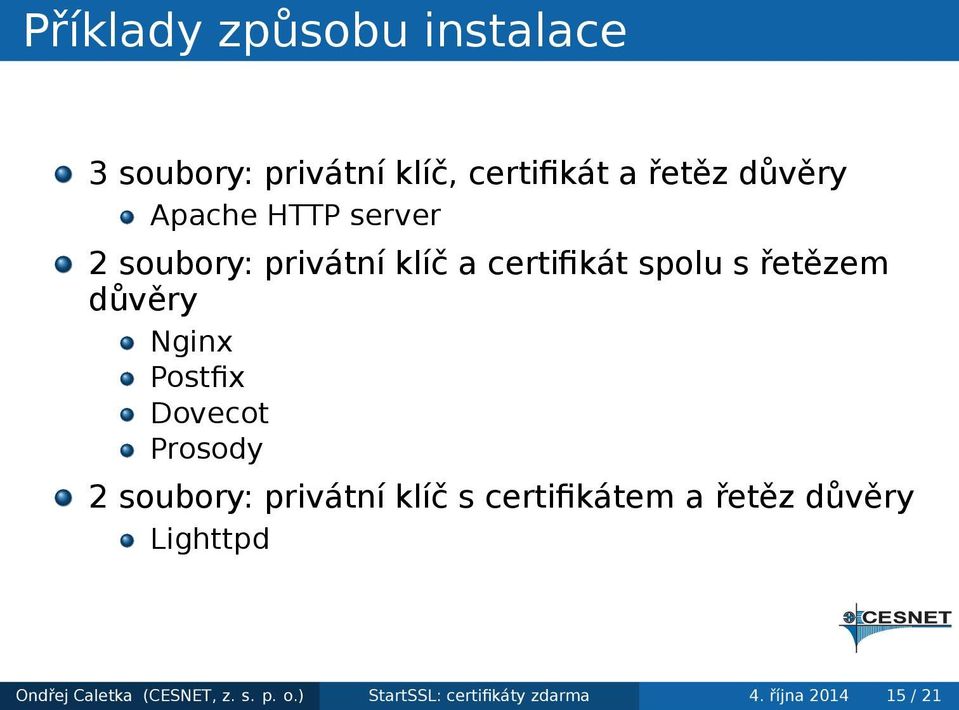 Příklady způsobu instalace

3 soubory: privátní klíč, certifikát a řetěz důvěry
Apache HTTP server

2 soubory: privátní klíč a certifikát spolu s řetězem důvěry
Nginx
Postfix
Dovecot
Prosody

2 soubory: privátní klíč s certifikátem a řetěz důvěry
Lighttpd

CESNET

Ondřej Caletka (CESNET, z. s. p. o.) StartSSL: certifikáty zdarma 4. října 2014 15 / 21